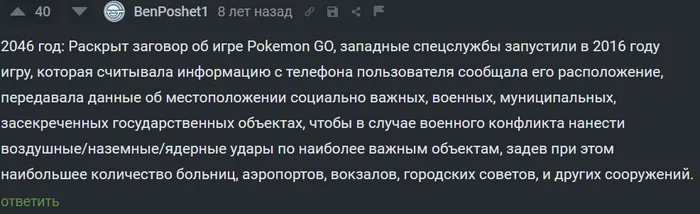 40 BenPoshet1 8 лет назад

2046 год: Раскрыт заговор об игре Pokemon GO, западные спецслужбы запустили в 2016 году игру, которая считывала информацию с телефона пользователя сообщала его расположение, передавала данные об местоположении социально важных, военных, муниципальных, засекреченных государственных объектах, чтобы в случае военного конфликта нанести воздушные/наземные/ядерные удары по наиболее важным объектам, задев при этом наибольшее количество больниц, аэропортов, вокзалов, городских советов, и других сооружений.

ответить